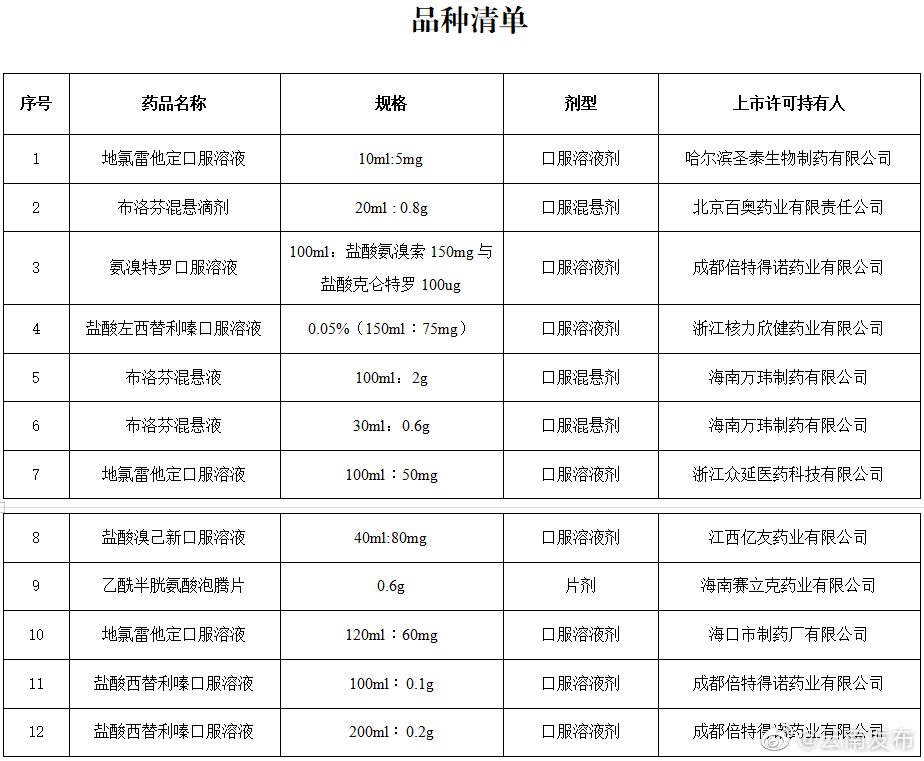 品种清单

| 序号 | 药品名称 | 规格 | 剂型 | 上市许可持有人 |
|---|---|---|---|---|
| 1 | 地氯雷他定口服溶液 | 10ml:5mg | 口服溶液剂 | 哈尔滨圣泰生物制药有限公司 |
| 2 | 布洛芬混悬滴剂 | 20ml : 0.8g | 口服混悬剂 | 北京百奥药业有限责任公司 |
| 3 | 氨溴特罗口服溶液 | 100ml：盐酸氨溴索 150mg 与盐酸克仑特罗 100ug | 口服溶液剂 | 成都倍特得诺药业有限公司 |
| 4 | 盐酸左西替利嗪口服溶液 | 0.05%（150ml：75mg） | 口服溶液剂 | 浙江核力欣健药业有限公司 |
| 5 | 布洛芬混悬液 | 100ml：2g | 口服混悬剂 | 海南万玮制药有限公司 |
| 6 | 布洛芬混悬液 | 30ml：0.6g | 口服混悬剂 | 海南万玮制药有限公司 |
| 7 | 地氯雷他定口服溶液 | 100ml：50mg | 口服溶液剂 | 浙江众延医药科技有限公司 |
| 8 | 盐酸溴己新口服溶液 | 40ml:80mg | 口服溶液剂 | 江西亿友药业有限公司 |
| 9 | 乙酰半胱氨酸泡腾片 | 0.6g | 片剂 | 海南赛立克药业有限公司 |
| 10 | 地氯雷他定口服溶液 | 120ml：60mg | 口服溶液剂 | 海口市制药厂有限公司 |
| 11 | 盐酸西替利嗪口服溶液 | 100ml：0.1g | 口服溶液剂 | 成都倍特得诺药业有限公司 |
| 12 | 盐酸西替利嗪口服溶液 | 200ml：0.2g | 口服溶液剂 | 成都倍特得诺药业有限公司 |

@云南发布